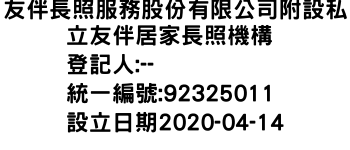 友伴長照服務股份有限公司附設私立友伴居家長照機構
登記人:--
統一編號:92325011
設立日期2020-04-14